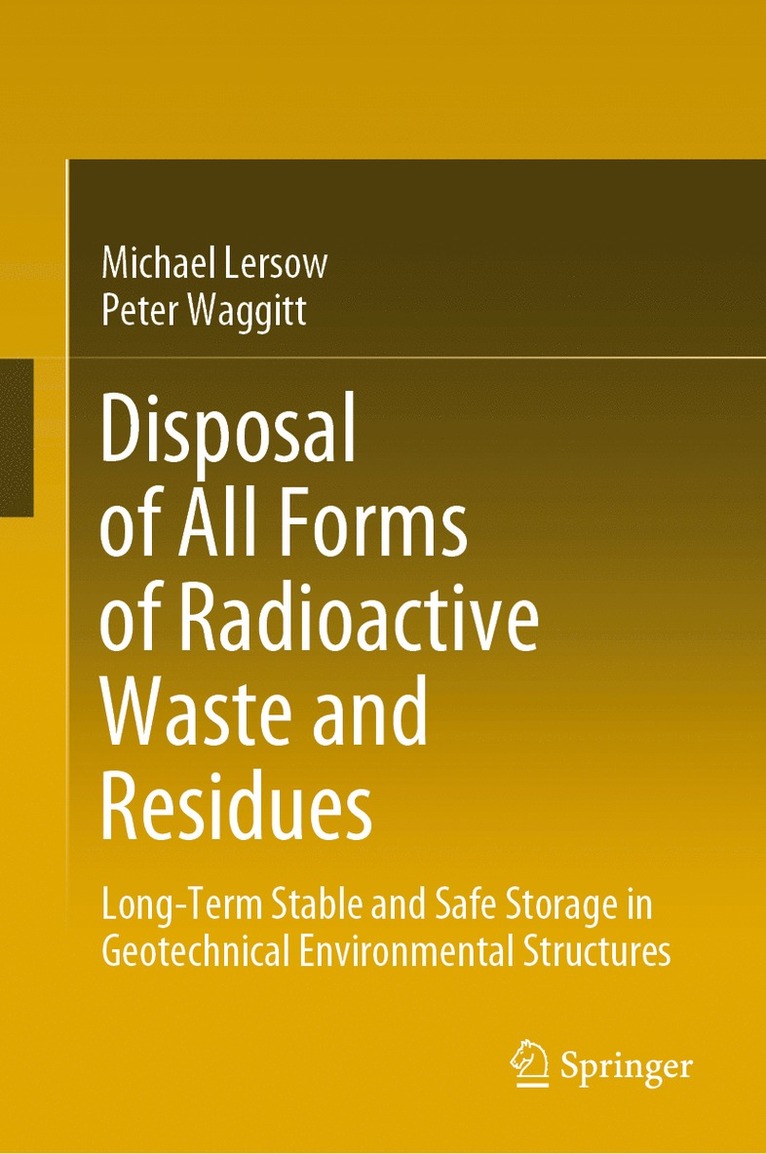 Michael Lersow
Peter Waggitt

Disposal of All Forms of Radioactive Waste and Residues

Long-Term Stable and Safe Storage in Geotechnical Environmental Structures

Springer